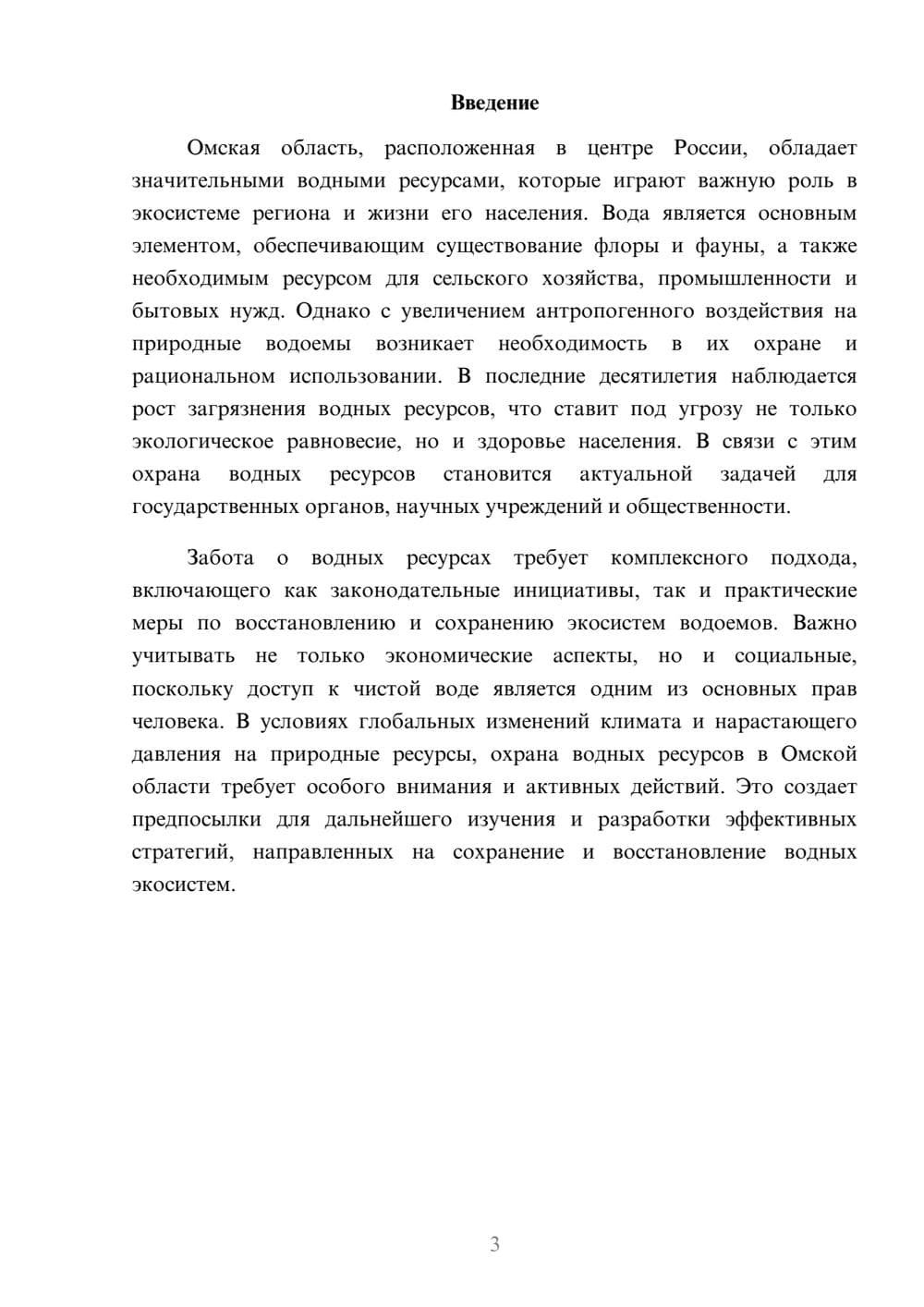 Введение

Омская область, расположенная в центре России, обладает значительными водными ресурсами, которые играют важную роль в экосистеме региона и жизни его населения. Вода является основным элементом, обеспечивающим существование флоры и фауны, а также необходимым ресурсом для сельского хозяйства, промышленности и бытовых нужд. Однако с увеличением антропогенного воздействия на природные водоемы возникает необходимость в их охране и рациональном использовании. В последние десятилетия наблюдается рост загрязнения водных ресурсов, что ставит под угрозу не только экологическое равновесие, но и здоровье населения. В связи с этим охрана водных ресурсов становится актуальной задачей для государственных органов, научных учреждений и общественности.

Забота о водных ресурсах требует комплексного подхода, включающего как законодательные инициативы, так и практические меры по восстановлению и сохранению экосистем водоемов. Важно учитывать не только экономические аспекты, но и социальные, поскольку доступ к чистой воде является одним из основных прав человека. В условиях глобальных изменений климата и нарастающего давления на природные ресурсы, охрана водных ресурсов в Омской области требует особого внимания и активных действий. Это создает предпосылки для дальнейшего изучения и разработки эффективных стратегий, направленных на сохранение и восстановление водных экосистем.

3